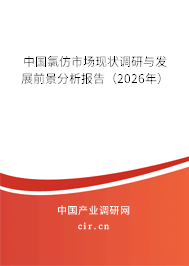 中国氯仿市场现状调研与发展前景分析报告（2026年）

中国产业调研网

cir.cn